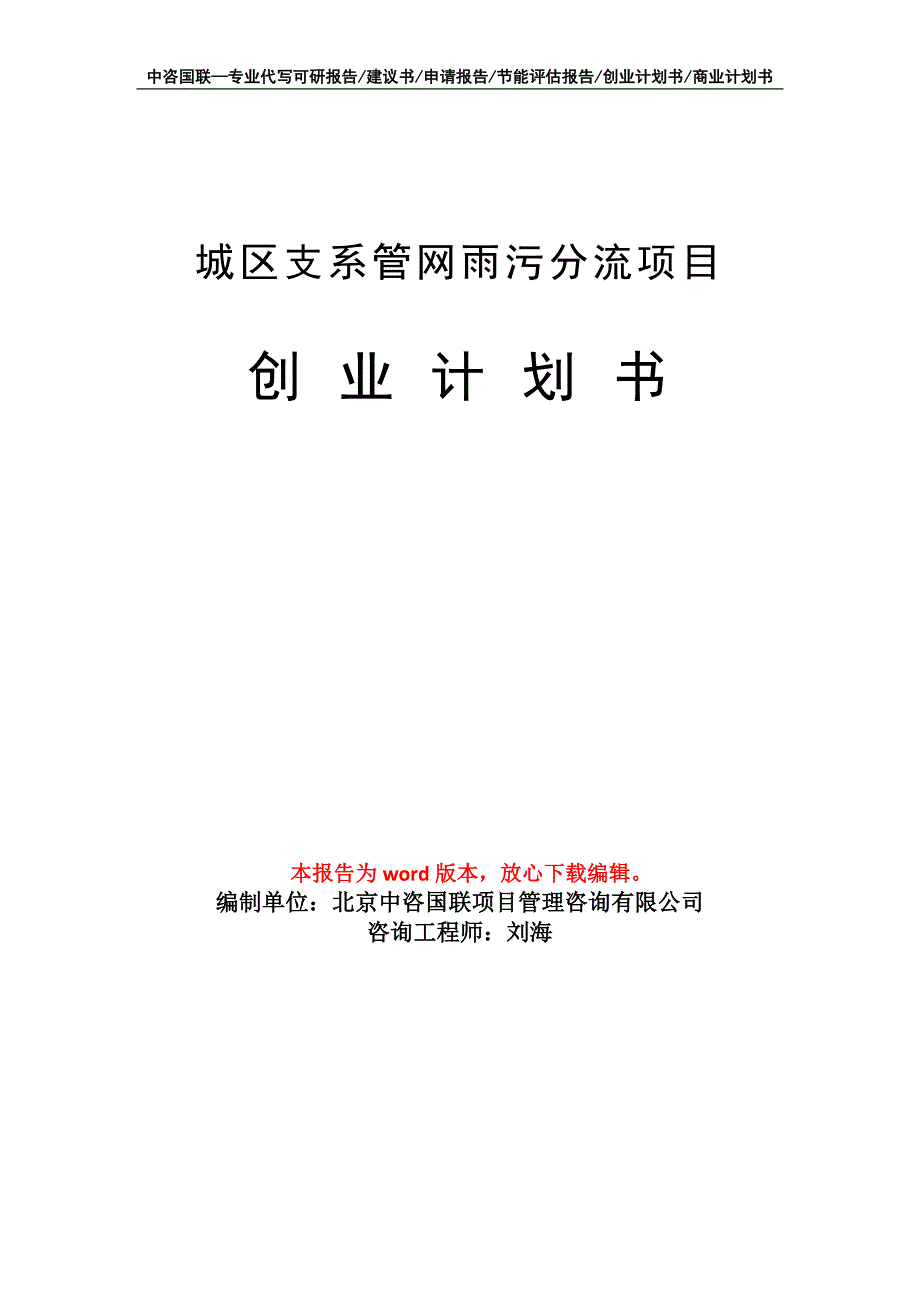 中咨国联—专业代写可研报告/建议书/申请报告/节能评估报告/创业计划书/商业计划书

城区支系管网雨污分流项目

创 业 计 划 书

本报告为 word 版本，放心下载编辑。
编制单位：北京中咨国联项目管理咨询有限公司
咨询工程师：刘海